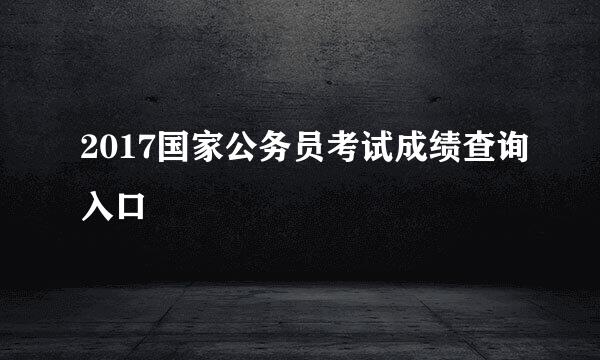 2017国家公务员考试成绩查询入口